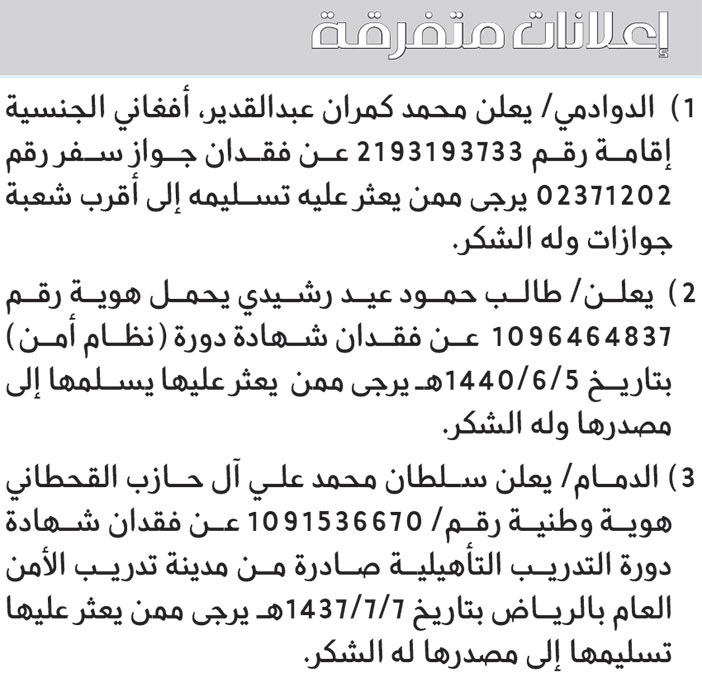 إعلانات متفرقة

1) الدوادمي/ يعلن محمد كمران عبدالقدير، أفغاني الجنسية إقامة رقم 2193193733 عن فقدان جواز سفر رقم 02371202 يرجى ممن يعثر عليه تسليمه إلى أقرب شعبة جوازات وله الشكر.

2) يعلن/ طالب حمود عيد رشيدي يحمل هوية رقم 1096464837 عن فقدان شهادة دورة (نظام أمن) بتاريخ 1440/6/5هـ يرجى ممن يعثر عليها يسلمها إلى مصدرها وله الشكر.

3) الدمام/ يعلن سلطان محمد علي آل حازب القحطاني هوية وطنية رقم/ 1091536670 عن فقدان شهادة دورة التدريب التأهيلية صادرة من مدينة تدريب الأمن العام بالرياض بتاريخ 1437/7/7هـ يرجى ممن يعثر عليها تسليمها إلى مصدرها له الشكر.